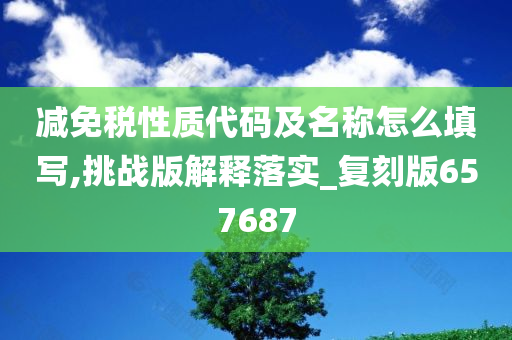 减免税性质代码及名称怎么填写,挑战版解释落实_复刻版657687